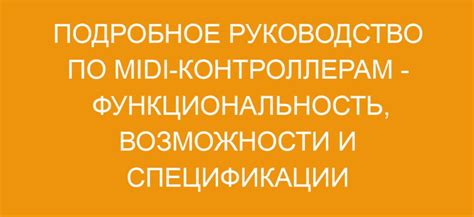 ПОДРОБНОЕ РУКОВОДСТВО ПО MIDI-КОНТРОЛЛЕРАМ - ФУНКЦИОНАЛЬНОСТЬ, ВОЗМОЖНОСТИ И СПЕЦИФИКАЦИИ